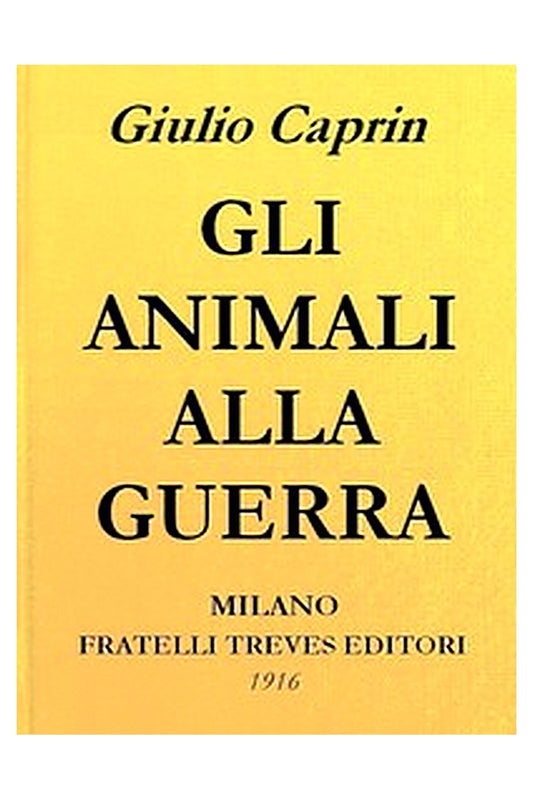 Giulio Caprin

GLI ANIMALI ALLA GUERRA

MILANO
FRATELLI TREVES EDITORI
1916